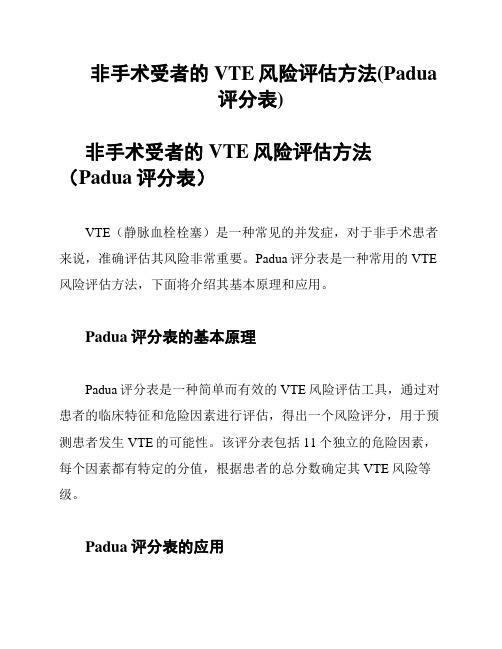 非手术受者的 VTE 风险评估方法(Padua 评分表)

非手术受者的 VTE 风险评估方法（Padua 评分表）

VTE（静脉血栓栓塞）是一种常见的并发症，对于非手术患者来说，准确评估其风险非常重要。Padua 评分表是一种常用的 VTE 风险评估方法，下面将介绍其基本原理和应用。

Padua 评分表的基本原理

Padua 评分表是一种简单而有效的 VTE 风险评估工具，通过对患者的临床特征和危险因素进行评估，得出一个风险评分，用于预测患者发生 VTE 的可能性。该评分表包括 11 个独立的危险因素，每个因素都有特定的分值，根据患者的总分数确定其 VTE 风险等级。

Padua 评分表的应用